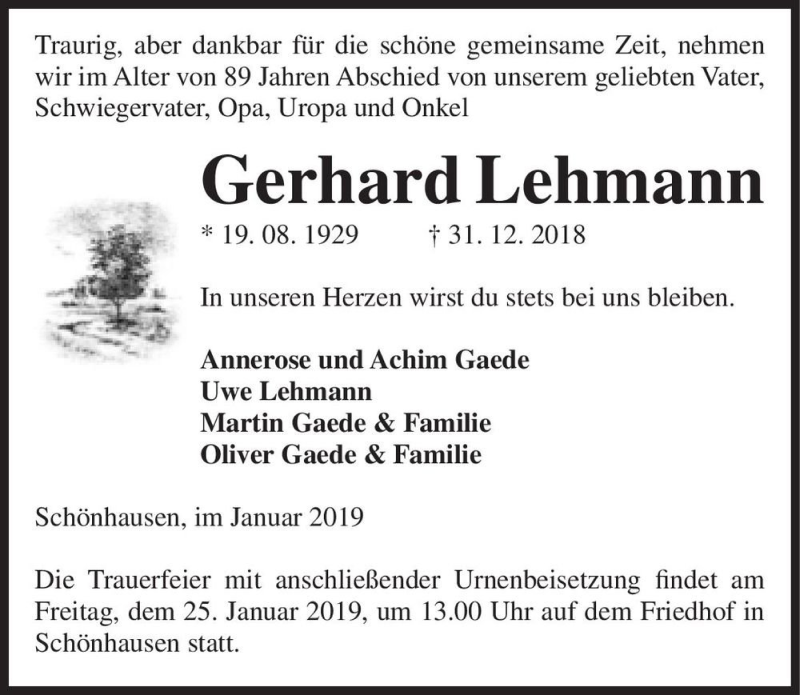 Traurig, aber dankbar für die schöne gemeinsame Zeit, nehmen wir im Alter von 89 Jahren Abschied von unserem geliebten Vater, Schwiegervater, Opa, Uropa und Onkel

Gerhard Lehmann

* 19. 08. 1929 † 31. 12. 2018

In unseren Herzen wirst du stets bei uns bleiben.

Annerose und Achim Gaede
Uwe Lehmann
Martin Gaede & Familie
Oliver Gaede & Familie

Schönhausen, im Januar 2019

Die Trauerfeier mit anschließender Urnenbeisetzung findet am Freitag, dem 25. Januar 2019, um 13.00 Uhr auf dem Friedhof in Schönhausen statt.